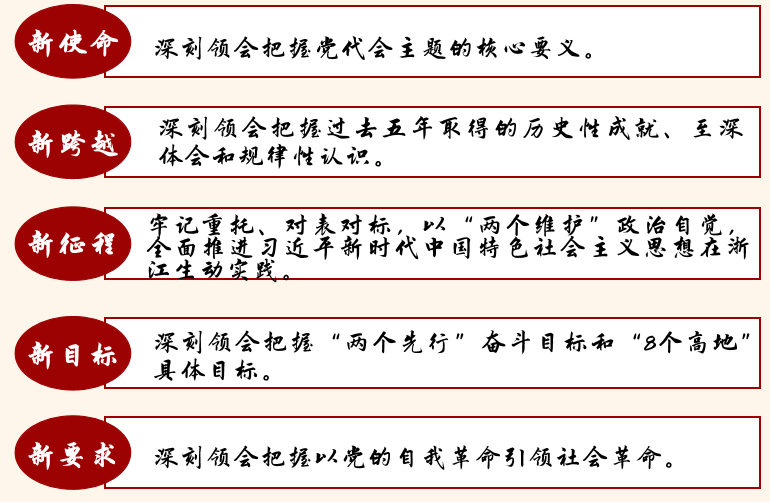 新使命

深刻领会把握党代会主题的核心要义。

新跨越

深刻领会把握过去五年取得的历史性成就、至深体会和规律性认识。

新征程

牢记重托、对表对标，以“两个维护”政治自觉，全面推进习近平新时代中国特色社会主义思想在浙江生动实践。

新目标

深刻领会把握“两个先行”奋斗目标和“8个高地”具体目标。

新要求

深刻领会把握以党的自我革命引领社会革命。